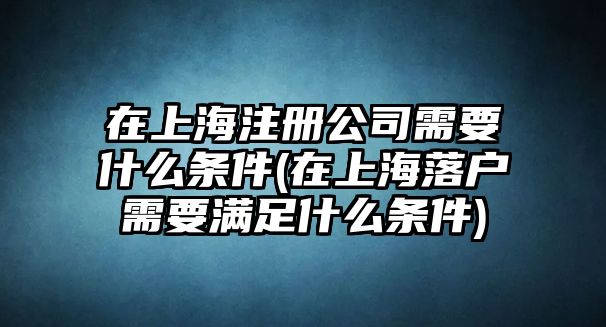 在上海注册公司需要什么条件(在上海落户需要满足什么条件)